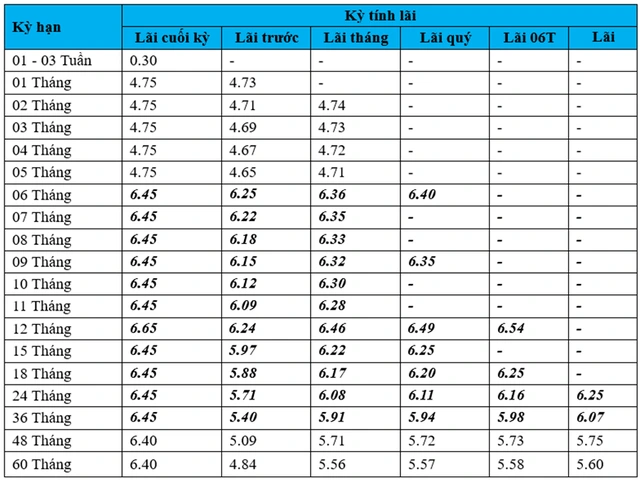 | Kỳ hạn | Kỳ tính lãi | | | | | |
|---|---|---|---|---|---|---|
| | Lãi cuối kỳ | Lãi trước | Lãi tháng | Lãi quý | Lãi 06T | Lãi |
| 01 - 03 Tuần | 0.30 | - | - | - | - | - |
| 01 Tháng | 4.75 | 4.73 | - | - | - | - |
| 02 Tháng | 4.75 | 4.71 | 4.74 | - | - | - |
| 03 Tháng | 4.75 | 4.69 | 4.73 | - | - | - |
| 04 Tháng | 4.75 | 4.67 | 4.72 | - | - | - |
| 05 Tháng | 4.75 | 4.65 | 4.71 | - | - | - |
| 06 Tháng | 6.45 | 6.25 | 6.36 | 6.40 | - | - |
| 07 Tháng | 6.45 | 6.22 | 6.35 | - | - | - |
| 08 Tháng | 6.45 | 6.18 | 6.33 | - | - | - |
| 09 Tháng | 6.45 | 6.15 | 6.32 | 6.35 | - | - |
| 10 Tháng | 6.45 | 6.12 | 6.30 | - | - | - |
| 11 Tháng | 6.45 | 6.09 | 6.28 | - | - | - |
| 12 Tháng | 6.65 | 6.24 | 6.46 | 6.49 | 6.54 | - |
| 15 Tháng | 6.45 | 5.97 | 6.22 | 6.25 | - | - |
| 18 Tháng | 6.45 | 5.88 | 6.17 | 6.20 | 6.25 | - |
| 24 Tháng | 6.45 | 5.71 | 6.08 | 6.11 | 6.16 | 6.25 |
| 36 Tháng | 6.45 | 5.40 | 5.91 | 5.94 | 5.98 | 6.07 |
| 48 Tháng | 6.40 | 5.09 | 5.71 | 5.72 | 5.73 | 5.75 |
| 60 Tháng | 6.40 | 4.84 | 5.56 | 5.57 | 5.58 | 5.60 |